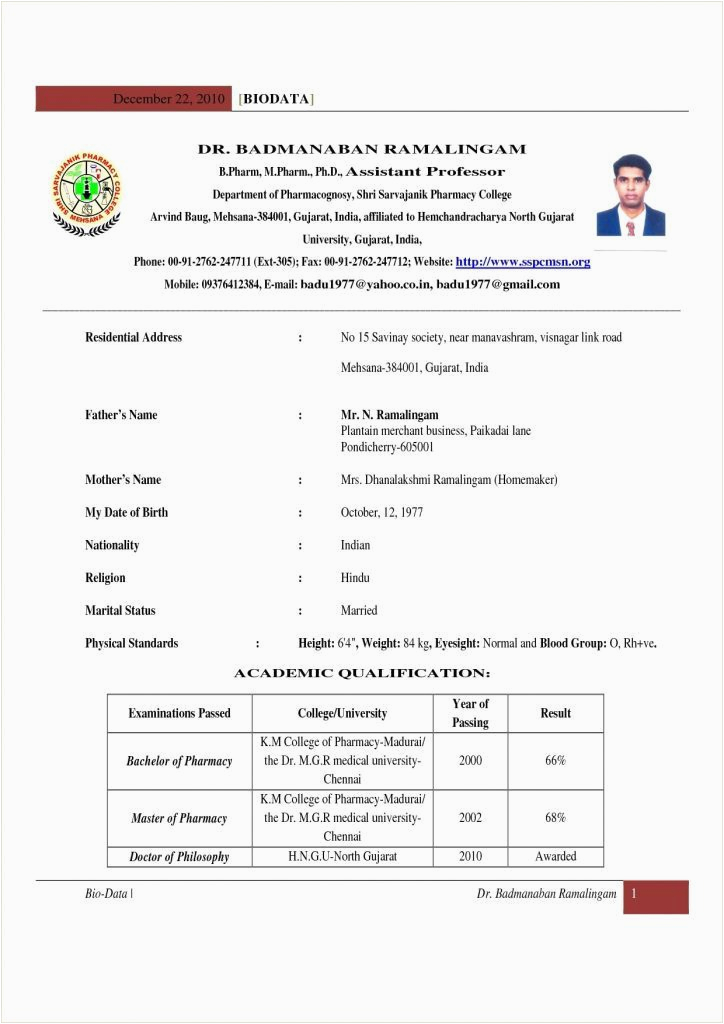 December 22, 2010 [BIODATA]

SHRI SARVAJANIK PHARMACY COLLEGE MEHSANA

DR. BADMANABAN RAMALINGAM
B.Pharm, M.Pharm., Ph.D., Assistant Professor
Department of Pharmacognosy, Shri Sarvajanik Pharmacy College
Arvind Baug, Mehsana-384001, Gujarat, India, affiliated to Hemchandracharya North Gujarat University, Gujarat, India,
Phone: 00-91-2762-247711 (Ext-305); Fax: 00-91-2762-247712; Website: http://www.sspcmsn.org
Mobile: 09376412384, E-mail: badu1977@yahoo.co.in, badu1977@gmail.com

Residential Address : No 15 Savinay society, near manavashram, visnagar link road
Mehsana-384001, Gujarat, India

Father's Name : Mr. N. Ramalingam
Plantain merchant business, Paikadai lane
Pondicherry-605001

Mother's Name : Mrs. Dhanalakshmi Ramalingam (Homemaker)

My Date of Birth : October, 12, 1977

Nationality : Indian

Religion : Hindu

Marital Status : Married

Physical Standards : Height: 6'4", Weight: 84 kg, Eyesight: Normal and Blood Group: O, Rh+ve.

ACADEMIC QUALIFICATION:

| Examinations Passed | College/University | Year of Passing | Result |
|---|---|---|---|
| Bachelor of Pharmacy | K.M College of Pharmacy-Madurai/ the Dr. M.G.R medical university-Chennai | 2000 | 66% |
| Master of Pharmacy | K.M College of Pharmacy-Madurai/ the Dr. M.G.R medical university-Chennai | 2002 | 68% |
| Doctor of Philosophy | H.N.G.U-North Gujarat | 2010 | Awarded |

Bio-Data | Dr. Badmanaban Ramalingam 1